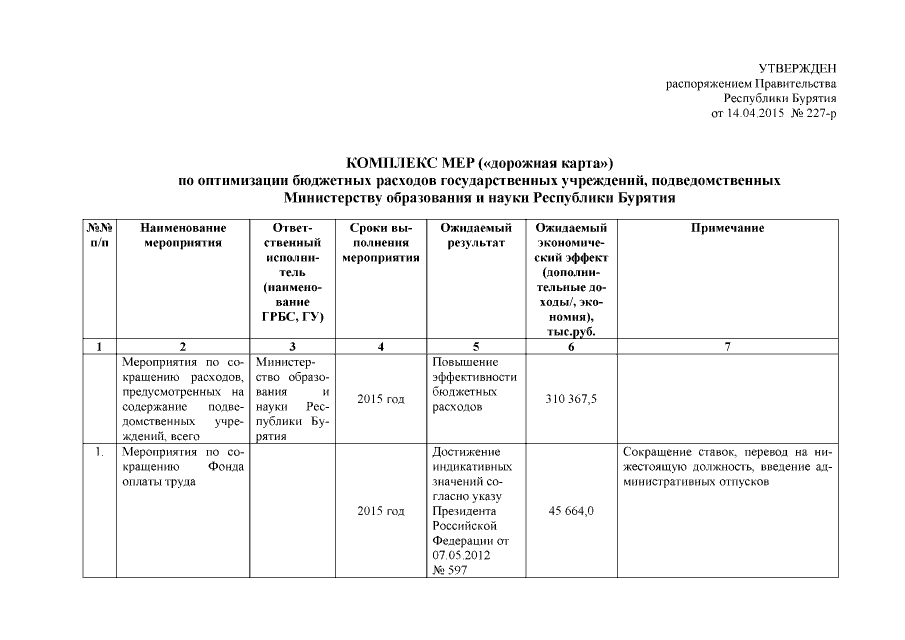 УТВЕРЖДЕН
распоряжением Правительства
Республики Бурятия
от 14.04.2015 № 227-р

КОМПЛЕКС МЕР («дорожная карта»)
по оптимизации бюджетных расходов государственных учреждений, подведомственных Министерству образования и науки Республики Бурятия

| №№ п/п | Наименование мероприятия | Ответственный исполнитель (наименование ГРБС, ГУ) | Сроки выполнения мероприятия | Ожидаемый результат | Ожидаемый экономический эффект (дополнительные доходы/, экономия), тыс.руб. | Примечание |
|---|---|---|---|---|---|---|
| 1 | 2 | 3 | 4 | 5 | 6 | 7 |
| | Мероприятия по сокращению расходов, предусмотренных на содержание подведомственных учреждений, всего | Министерство образования и науки Республики Бурятия | 2015 год | Повышение эффективности бюджетных расходов | 310 367,5 | |
| 1. | Мероприятия по сокращению Фонда оплаты труда | | 2015 год | Достижение индикативных значений согласно указу Президента Российской Федерации от 07.05.2012 № 597 | 45 664,0 | Сокращение ставок, перевод на нижестоящую должность, введение административных отпусков |